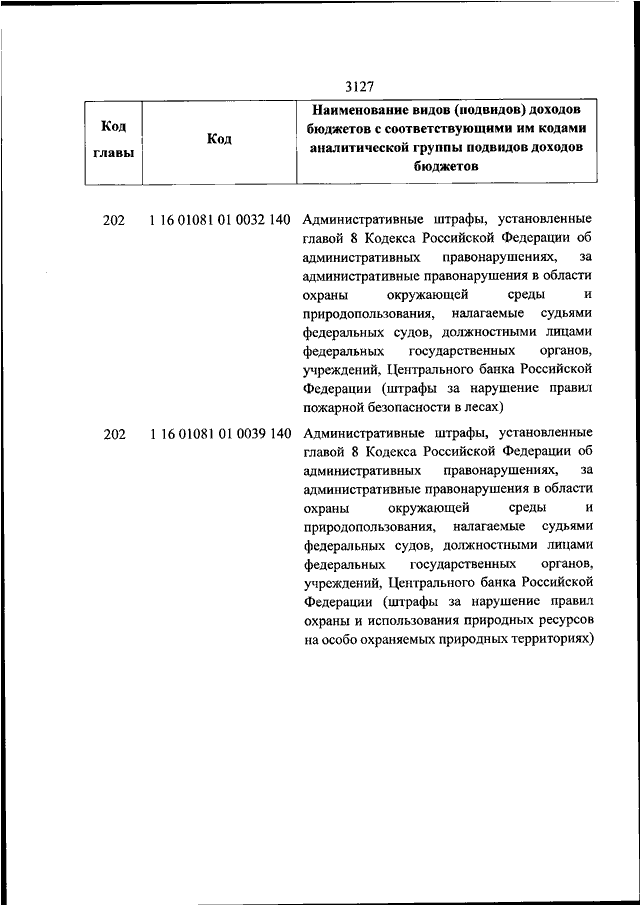 3127

| Код главы | Код | Наименование видов (подвидов) доходов бюджетов с соответствующими им кодами аналитической группы подвидов доходов бюджетов |
|---|---|---|
| 202 | 1 16 01081 01 0032 140 | Административные штрафы, установленные главой 8 Кодекса Российской Федерации об административных правонарушениях, за административные правонарушения в области охраны окружающей среды и природопользования, налагаемые судьями федеральных судов, должностными лицами федеральных государственных органов, учреждений, Центрального банка Российской Федерации (штрафы за нарушение правил пожарной безопасности в лесах) |
| 202 | 1 16 01081 01 0039 140 | Административные штрафы, установленные главой 8 Кодекса Российской Федерации об административных правонарушениях, за административные правонарушения в области охраны окружающей среды и природопользования, налагаемые судьями федеральных судов, должностными лицами федеральных государственных органов, учреждений, Центрального банка Российской Федерации (штрафы за нарушение правил охраны и использования природных ресурсов на особо охраняемых природных территориях) |